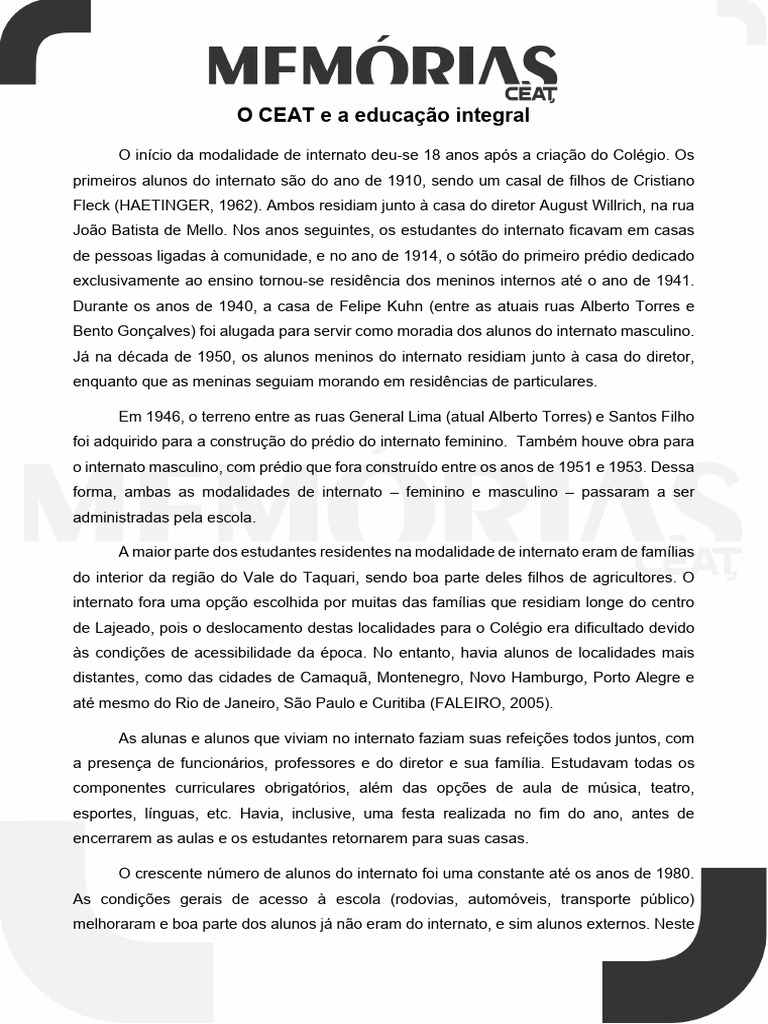 MEMÓRIAS CEAT

O CEAT e a educação integral

O início da modalidade de internato deu-se 18 anos após a criação do Colégio. Os primeiros alunos do internato são do ano de 1910, sendo um casal de filhos de Cristiano Fleck (HAETINGER, 1962). Ambos residiam junto à casa do diretor August Willrich, na rua João Batista de Mello. Nos anos seguintes, os estudantes do internato ficavam em casas de pessoas ligadas à comunidade, e no ano de 1914, o sótão do primeiro prédio dedicado exclusivamente ao ensino tornou-se residência dos meninos internos até o ano de 1941. Durante os anos de 1940, a casa de Felipe Kuhn (entre as atuais ruas Alberto Torres e Bento Gonçalves) foi alugada para servir como moradia dos alunos do internato masculino. Já na década de 1950, os alunos meninos do internato residiam junto à casa do diretor, enquanto que as meninas seguiam morando em residências de particulares.

Em 1946, o terreno entre as ruas General Lima (atual Alberto Torres) e Santos Filho foi adquirido para a construção do prédio do internato feminino. Também houve obra para o internato masculino, com prédio que fora construído entre os anos de 1951 e 1953. Dessa forma, ambas as modalidades de internato – feminino e masculino – passaram a ser administradas pela escola.

A maior parte dos estudantes residentes na modalidade de internato eram de famílias do interior da região do Vale do Taquari, sendo boa parte deles filhos de agricultores. O internato fora uma opção escolhida por muitas das famílias que residiam longe do centro de Lajeado, pois o deslocamento destas localidades para o Colégio era dificultado devido às condições de acessibilidade da época. No entanto, havia alunos de localidades mais distantes, como das cidades de Camaquã, Montenegro, Novo Hamburgo, Porto Alegre e até mesmo do Rio de Janeiro, São Paulo e Curitiba (FALEIRO, 2005).

As alunas e alunos que viviam no internato faziam suas refeições todos juntos, com a presença de funcionários, professores e do diretor e sua família. Estudavam todas os componentes curriculares obrigatórios, além das opções de aula de música, teatro, esportes, línguas, etc. Havia, inclusive, uma festa realizada no fim do ano, antes de encerrarem as aulas e os estudantes retornarem para suas casas.

O crescente número de alunos do internato foi uma constante até os anos de 1980. As condições gerais de acesso à escola (rodovias, automóveis, transporte público) melhoraram e boa parte dos alunos já não eram do internato, e sim alunos externos. Neste